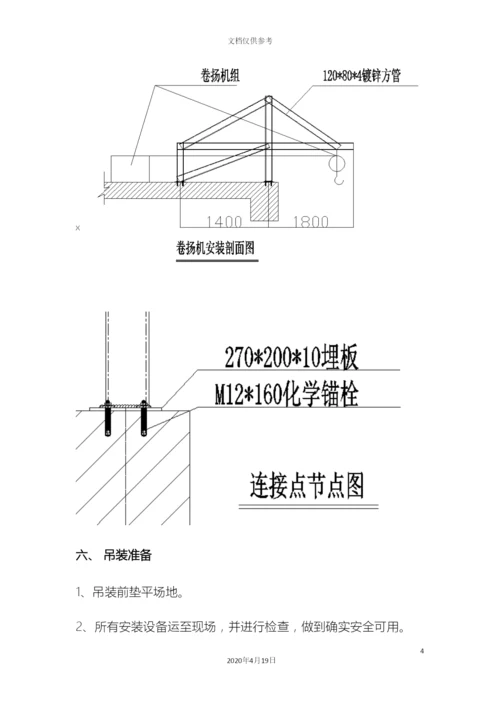 文档仅供参考

卷扬机组

120*80*4镀锌方管

1400

1800

×

卷扬机安装剖面图

270*200*10埋板

M12*160化学锚栓

连接点节点图

六、 吊装准备

1、吊装前垫平场地。

2、所有安装设备运至现场，并进行检查，做到确实安全可用。

4

2020年4月19日